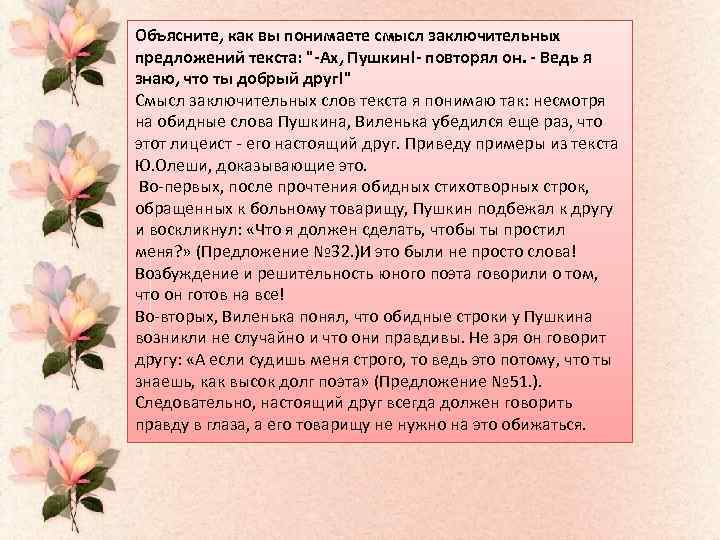 Объясните, как вы понимаете смысл заключительных предложений текста: "-Ах, Пушкин!- повторял он. - Ведь я знаю, что ты добрый друг!"
Смысл заключительных слов текста я понимаю так: несмотря на обидные слова Пушкина, Виленька убедился еще раз, что этот лицеист - его настоящий друг. Приведу примеры из текста Ю.Олеши, доказывающие это.
 Во-первых, после прочтения обидных стихотворных строк, обращенных к больному товарищу, Пушкин подбежал к другу и воскликнул: «Что я должен сделать, чтобы ты простил меня?» (Предложение №32.)И это были не просто слова! Возбуждение и решительность юного поэта говорили о том, что он готов на все!
Во-вторых, Виленька понял, что обидные строки у Пушкина возникли не случайно и что они правдивы. Не зря он говорит другу: «А если судишь меня строго, то ведь это потому, что ты знаешь, как высок долг поэта» (Предложение №51.). Следовательно, настоящий друг всегда должен говорить правду в глаза, а его товарищу не нужно на это обижаться.